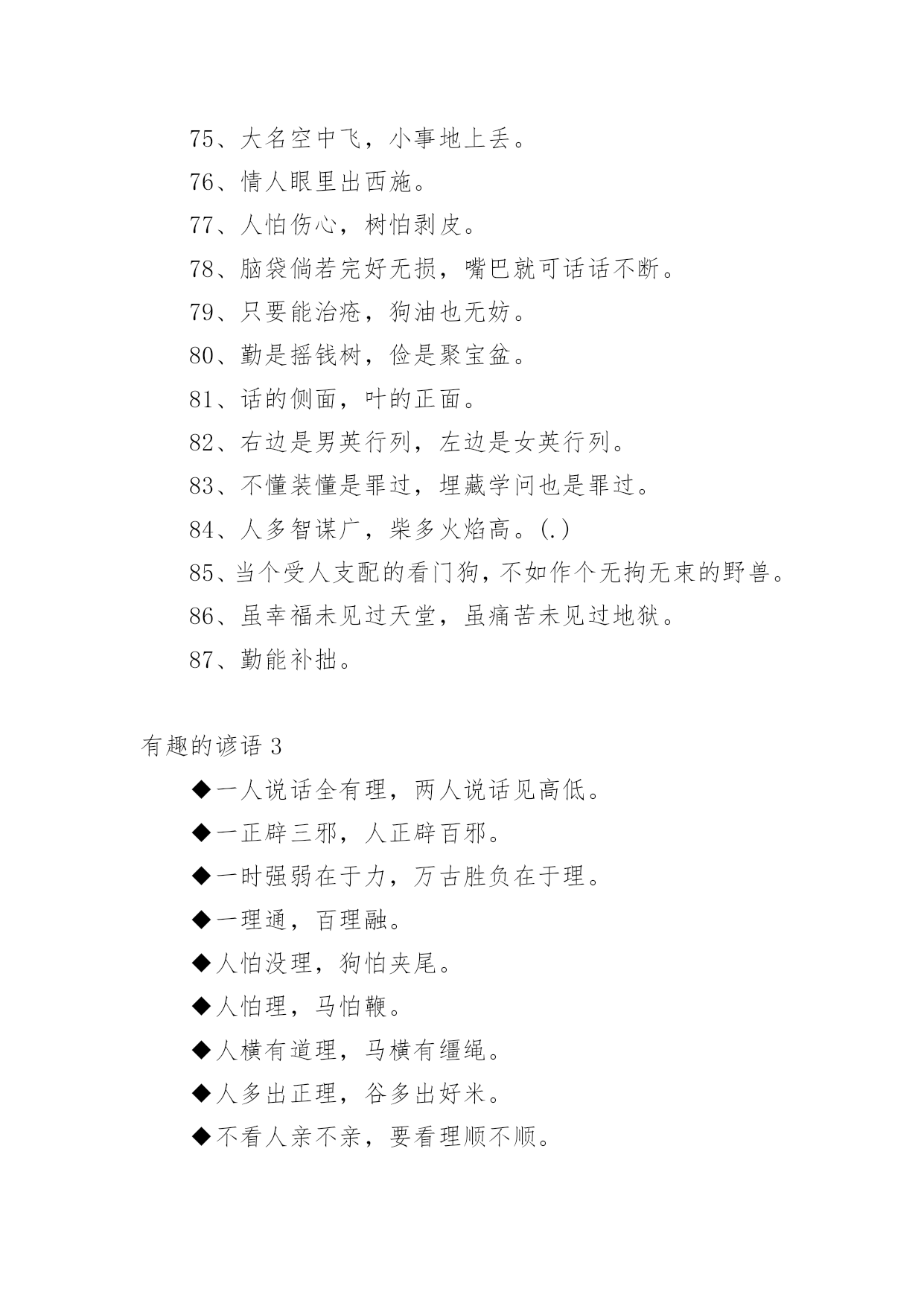 75、大名空中飞，小事地上丢。

76、情人眼里出西施。

77、人怕伤心，树怕剥皮。

78、脑袋倘若完好无损，嘴巴就可话话不断。

79、只要能治疮，狗油也无妨。

80、勤是摇钱树，俭是聚宝盆。

81、话的侧面，叶的正面。

82、右边是男英行列，左边是女英行列。

83、不懂装懂是罪过，埋藏学问也是罪过。

84、人多智谋广，柴多火焰高。(.)

85、当个受人支配的看门狗，不如作个无拘无束的野兽。

86、虽幸福未见过天堂，虽痛苦未见过地狱。

87、勤能补拙。

有趣的谚语 3

◆一人说话全有理，两人说话见高低。

◆一正辟三邪，人正辟百邪。

◆一时强弱在于力，万古胜负在于理。

◆一理通，百理融。

◆人怕没理，狗怕夹尾。

◆人怕理，马怕鞭。

◆人横有道理，马横有缰绳。

◆人多出正理，谷多出好米。

◆不看人亲不亲，要看理顺不顺。